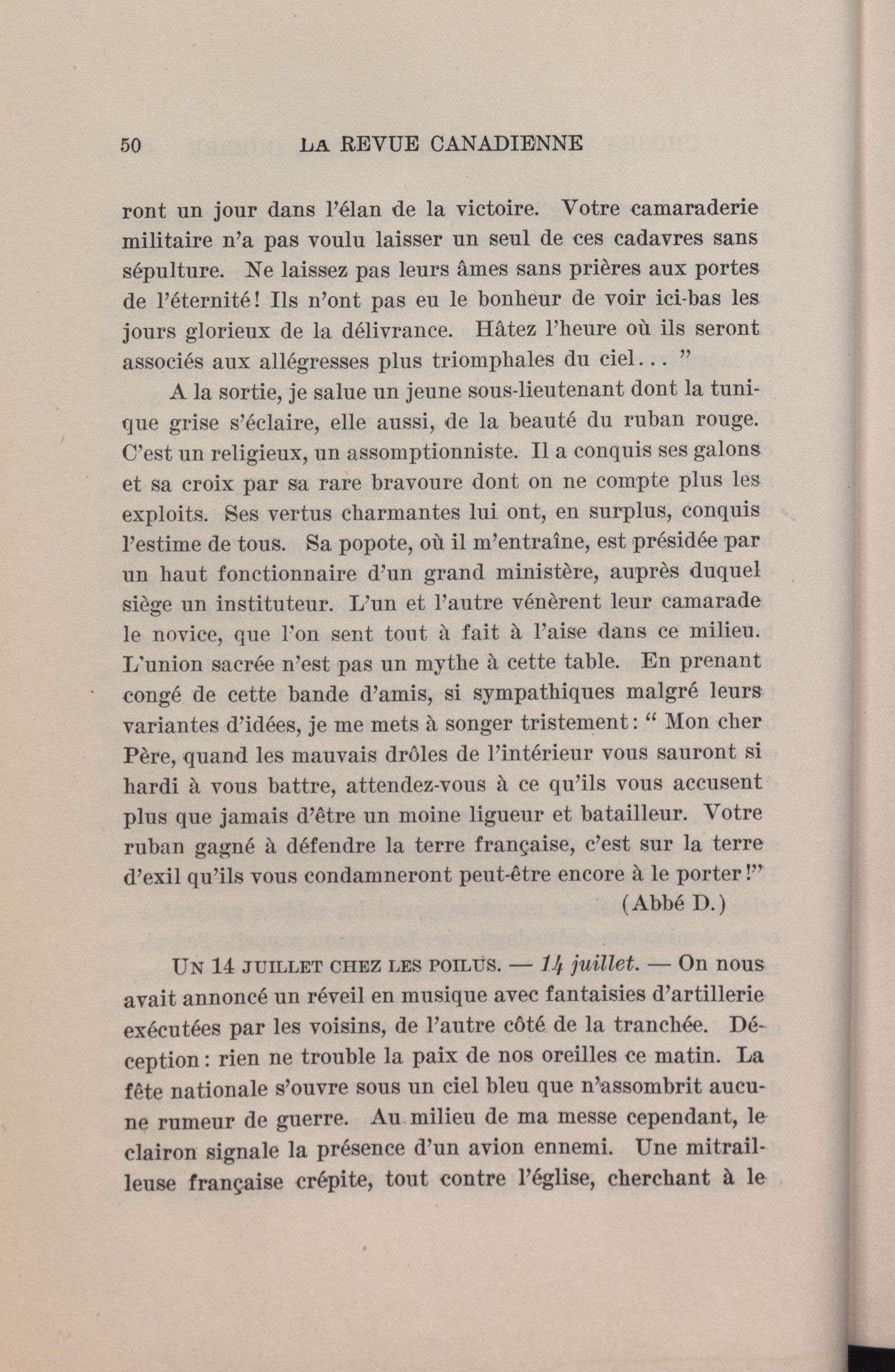 50 LA REVUE CANADIENNE

ront un jour dans l'élan de la victoire. Votre camaraderie militaire n'a pas voulu laisser un seul de ces cadavres sans sépulture. Ne laissez pas leurs âmes sans prières aux portes de l'éternité! Ils n'ont pas eu le bonheur de voir ici-bas les jours glorieux de la délivrance. Hâtez l'heure où ils seront associés aux allégresses plus triomphales du ciel... "

A la sortie, je salue un jeune sous-lieutenant dont la tunique grise s'éclaire, elle aussi, de la beauté du ruban rouge. C'est un religieux, un assomptionniste. Il a conquis ses galons et sa croix par sa rare bravoure dont on ne compte plus les exploits. Ses vertus charmantes lui ont, en surplus, conquis l'estime de tous. Sa popote, où il m'entraîne, est présidée par un haut fonctionnaire d'un grand ministère, auprès duquel siège un instituteur. L'un et l'autre vénèrent leur camarade le novice, que l'on sent tout à fait à l'aise dans ce milieu. L'union sacrée n'est pas un mythe à cette table. En prenant congé de cette bande d'amis, si sympathiques malgré leurs variantes d'idées, je me mets à songer tristement: " Mon cher Père, quand les mauvais drôles de l'intérieur vous sauront si hardi à vous battre, attendez-vous à ce qu'ils vous accusent plus que jamais d'être un moine ligueur et batailleur. Votre ruban gagné à défendre la terre française, c'est sur la terre d'exil qu'ils vous condamneront peut-être encore à le porter!"

(Abbé D.)

UN 14 JUILLET CHEZ LES POILUS. — 14 juillet. — On nous avait annoncé un réveil en musique avec fantaisies d'artillerie exécutées par les voisins, de l'autre côté de la tranchée. Déception: rien ne trouble la paix de nos oreilles ce matin. La fête nationale s'ouvre sous un ciel bleu que n'assombrit aucune rumeur de guerre. Au milieu de ma messe cependant, le clairon signale la présence d'un avion ennemi. Une mitrailleuse française crépite, tout contre l'église, cherchant à le